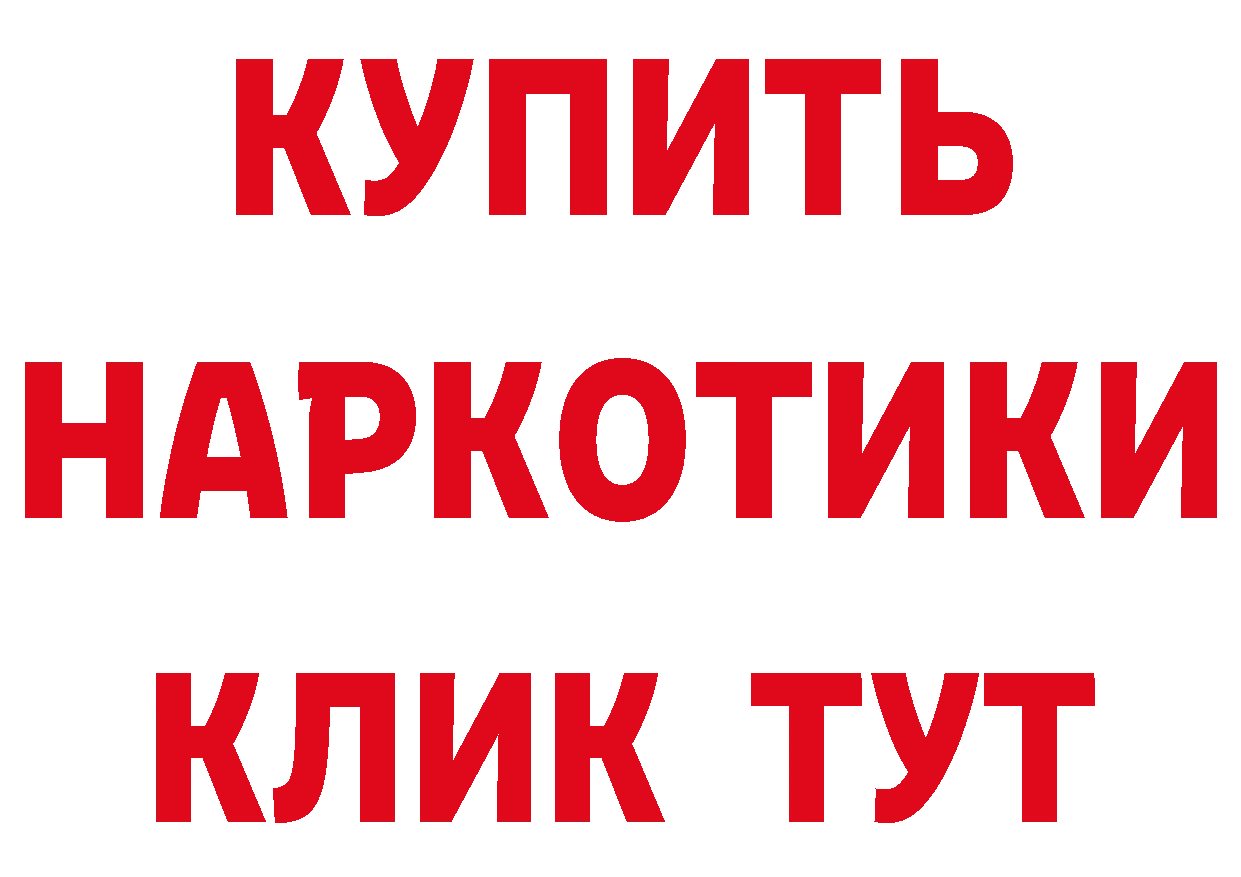 КУПИТЬ НАРКОТИКИ КЛИК ТУТ